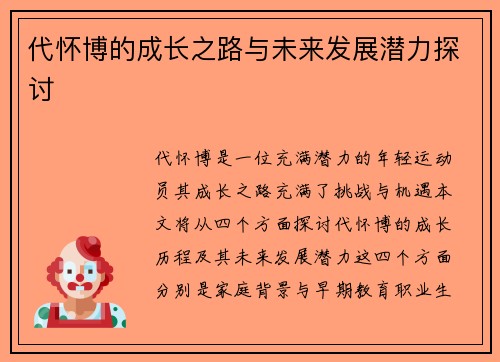 代怀博的成长之路与未来发展潜力探讨

代怀博是一位充满潜力的年轻运动员其成长之路充满了挑战与机遇本文将从四个方面探讨代怀博的成长历程及其未来发展潜力这四个方面分别是家庭背景与早期教育职业生